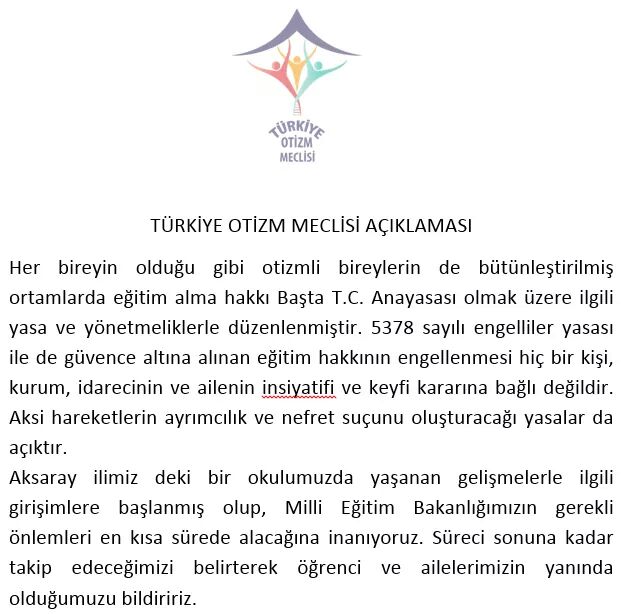 TÜRKİYE OTİZM MECLİSİ

TÜRKİYE OTİZM MECLİSİ AÇIKLAMASI

Her bireyin olduğu gibi otizmli bireylerin de bütünleştirilmiş ortamlarda eğitim alma hakkı Başta T.C. Anayasası olmak üzere ilgili yasa ve yönetmeliklerle düzenlenmiştir. 5378 sayılı engelliler yasası ile de güvence altına alınan eğitim hakkının engellenmesi hiç bir kişi, kurum, idarecinin ve ailenin insiyatifi ve keyfi kararına bağlı değildir. Aksi hareketlerin ayrımcılık ve nefret suçunu oluşturacağı yasalar da açıktır.
Aksaray ilimiz deki bir okulumuzda yaşanan gelişmelerle ilgili girişimlere başlanmış olup, Milli Eğitim Bakanlığımızın gerekli önlemleri en kısa sürede alacağına inanıyoruz. Süreci sonuna kadar takip edeceğimizi belirterek öğrenci ve ailelerimizin yanında olduğumuzu bildiririz.